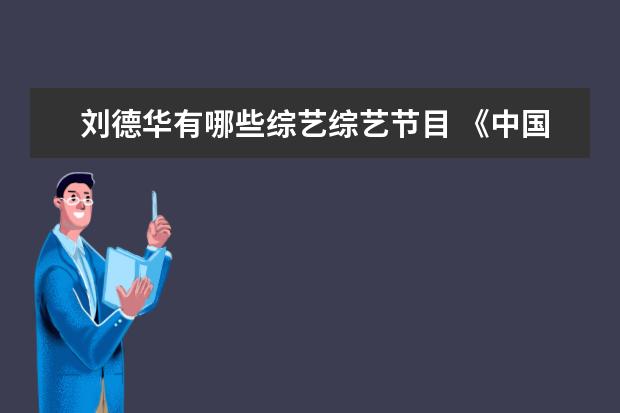 刘德华有哪些综艺综艺节目 《中国